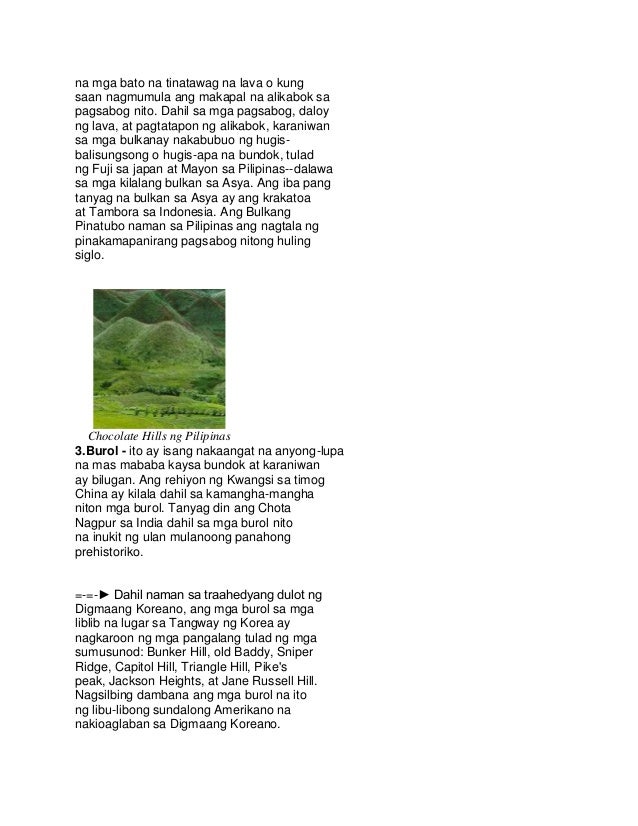 na mga bato na tinatawag na lava o kung saan nagmumula ang makapal na alikabok sa pagsabog nito. Dahil sa mga pagsabog, daloy ng lava, at pagtatapon ng alikabok, karaniwan sa mga bulkanay nakabubuo ng hugis-balisungsong o hugis-apa na bundok, tulad ng Fuji sa japan at Mayon sa Pilipinas--dalawa sa mga kilalang bulkan sa Asya. Ang iba pang tanyag na bulkan sa Asya ay ang krakatoa at Tambora sa Indonesia. Ang Bulkang Pinatubo naman sa Pilipinas ang nagtala ng pinakamapanirang pagsabog nitong huling siglo.

Chocolate Hills ng Pilipinas

3.Burol - ito ay isang nakaangat na anyong-lupa na mas mababa kaysa bundok at karaniwan ay bilugan. Ang rehiyon ng Kwangsi sa timog China ay kilala dahil sa kamangha-mangha niton mga burol. Tanyag din ang Chota Nagpur sa India dahil sa mga burol nito na inukit ng ulan mulanoong panahong prehistoriko.

=-=-► Dahil naman sa traahedyang dulot ng Digmaang Koreano, ang mga burol sa mga liblib na lugar sa Tangway ng Korea ay nagkaroon ng mga pangalang tulad ng mga sumusunod: Bunker Hill, old Baddy, Sniper Ridge, Capitol Hill, Triangle Hill, Pike's peak, Jackson Heights, at Jane Russell Hill. Nagsilbing dambana ang mga burol na ito ng libu-libong sundalong Amerikano na nakioaglaban sa Digmaang Koreano.